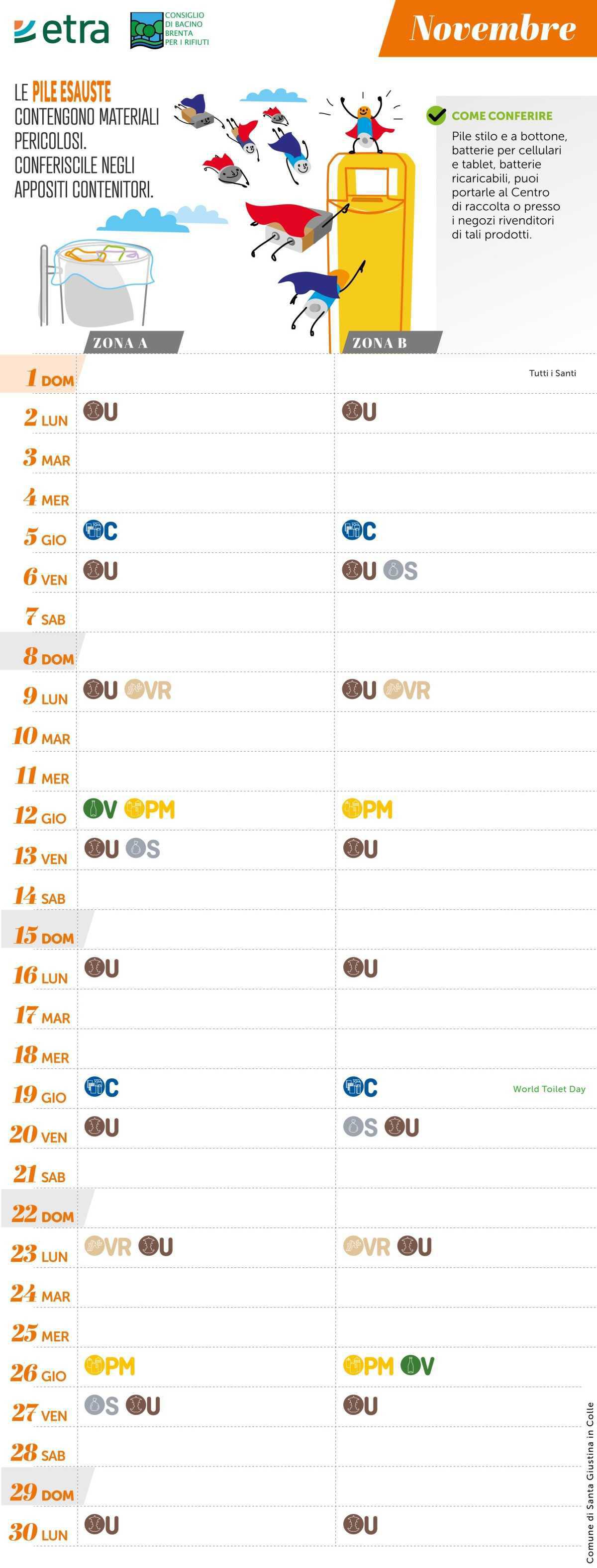 etra

CONSIGLIO
DI BACINO
BRENTA
PER I RIFIUTI

Novembre

LE PILE ESAUSTE CONTENGONO MATERIALI PERICOLOSI. CONFERISCILE NEGLI APPOSITI CONTENITORI.

COME CONFERIRE

Pile stilo e a bottone, batterie per cellulari e tablet, batterie ricaricabili, puoi portarle al Centro di raccolta o presso i negozi rivenditori di tali prodotti.

| | ZONA A | ZONA B |
|---|---|---|
| 1 DOM | | Tutti i Santi |
| 2 LUN | U | U |
| 3 MAR | | |
| 4 MER | | |
| 5 GIO | C | C |
| 6 VEN | U | U S |
| 7 SAB | | |
| 8 DOM | | |
| 9 LUN | U VR | U VR |
| 10 MAR | | |
| 11 MER | | |
| 12 GIO | V PM | PM |
| 13 VEN | U S | U |
| 14 SAB | | |
| 15 DOM | | |
| 16 LUN | U | U |
| 17 MAR | | |
| 18 MER | | |
| 19 GIO | C | C World Toilet Day |
| 20 VEN | U | S U |
| 21 SAB | | |
| 22 DOM | | |
| 23 LUN | VR U | VR U |
| 24 MAR | | |
| 25 MER | | |
| 26 GIO | PM | PM V |
| 27 VEN | S U | U |
| 28 SAB | | |
| 29 DOM | | |
| 30 LUN | U | U |

Comune di Santa Giustina in Colle